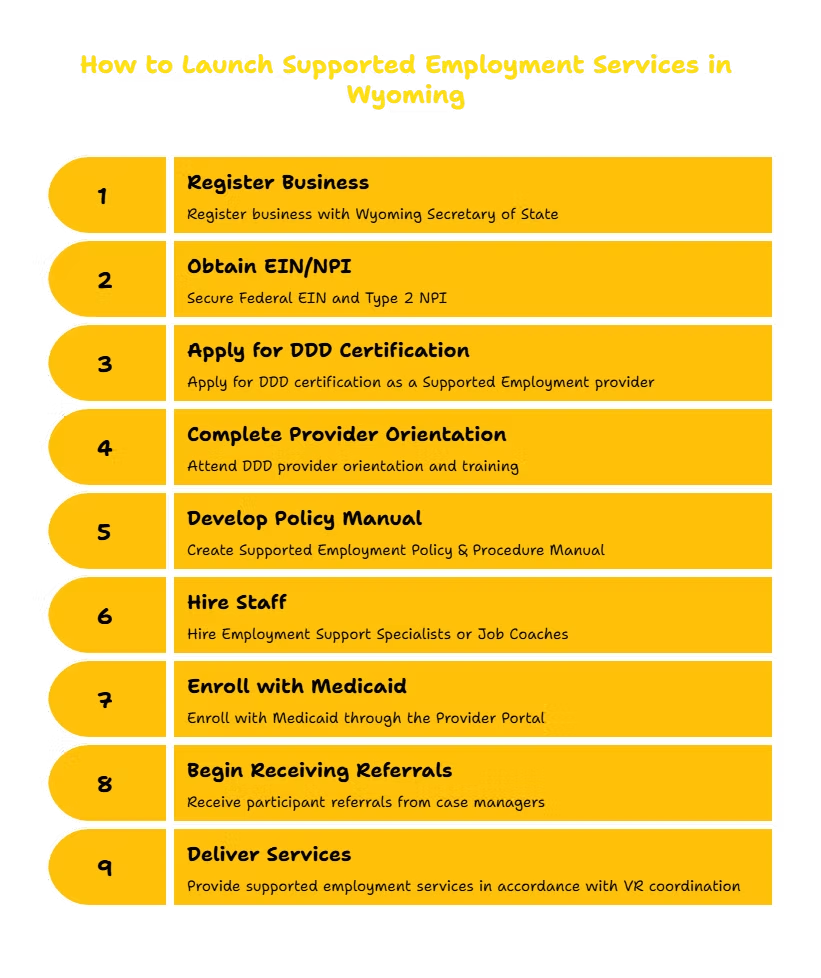 How to Launch Supported Employment Services in Wyoming

1

Register Business

Register business with Wyoming Secretary of State

2

Obtain EIN/NPI

Secure Federal EIN and Type 2 NPI

3

Apply for DDD Certification

Apply for DDD certification as a Supported Employment provider

4

Complete Provider Orientation

Attend DDD provider orientation and training

5

Develop Policy Manual

Create Supported Employment Policy & Procedure Manual

6

Hire Staff

Hire Employment Support Specialists or Job Coaches

7

Enroll with Medicaid

Enroll with Medicaid through the Provider Portal

8

Begin Receiving Referrals

Receive participant referrals from case managers

9

Deliver Services

Provide supported employment services in accordance with VR coordination